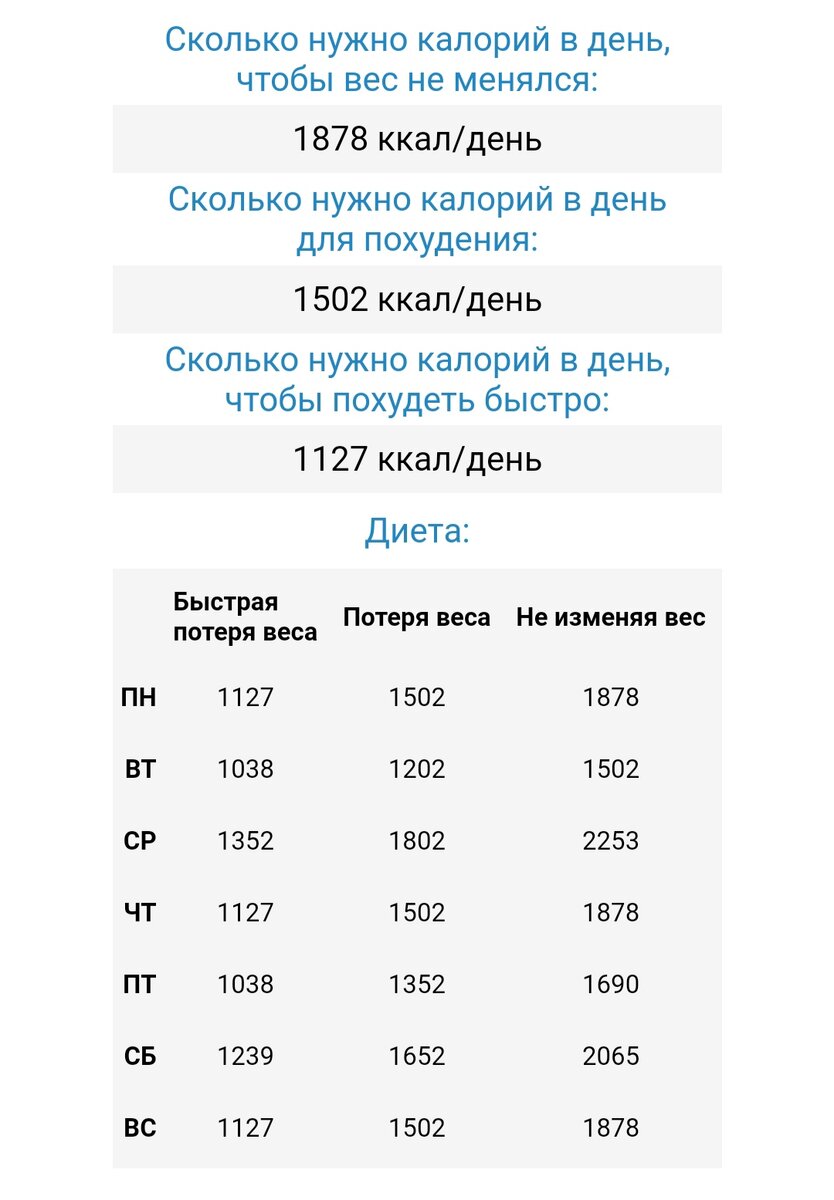 Сколько нужно калорий в день, чтобы вес не менялся:

1878 ккал/день

Сколько нужно калорий в день для похудения:

1502 ккал/день

Сколько нужно калорий в день, чтобы похудеть быстро:

1127 ккал/день

Диета:

| | Быстрая потеря веса | Потеря веса | Не изменяя вес |
|---|---|---|---|
| ПН | 1127 | 1502 | 1878 |
| ВТ | 1038 | 1202 | 1502 |
| СР | 1352 | 1802 | 2253 |
| ЧТ | 1127 | 1502 | 1878 |
| ПТ | 1038 | 1352 | 1690 |
| СБ | 1239 | 1652 | 2065 |
| ВС | 1127 | 1502 | 1878 |